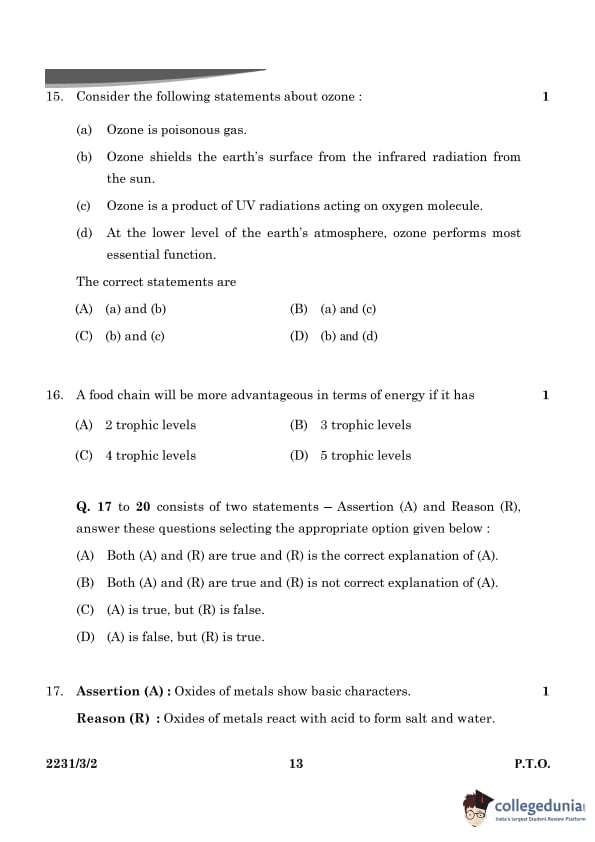 15. Consider the following statements about ozone : 1

(a) Ozone is poisonous gas.

(b) Ozone shields the earth's surface from the infrared radiation from the sun.

(c) Ozone is a product of UV radiations acting on oxygen molecule.

(d) At the lower level of the earth's atmosphere, ozone performs most essential function.

The correct statements are

(A) (a) and (b)

(B) (a) and (c)

(C) (b) and (c)

(D) (b) and (d)

16. A food chain will be more advantageous in terms of energy if it has 1

(A) 2 trophic levels

(B) 3 trophic levels

(C) 4 trophic levels

(D) 5 trophic levels

Q. 17 to 20 consists of two statements – Assertion (A) and Reason (R), answer these questions selecting the appropriate option given below :

(A) Both (A) and (R) are true and (R) is the correct explanation of (A).

(B) Both (A) and (R) are true and (R) is not correct explanation of (A).

(C) (A) is true, but (R) is false.

(D) (A) is false, but (R) is true.

17. Assertion (A) : Oxides of metals show basic characters. 1

Reason (R) : Oxides of metals react with acid to form salt and water.

2231/3/2 13 P.T.O.

collegedunia
India's largest Student Review Platform